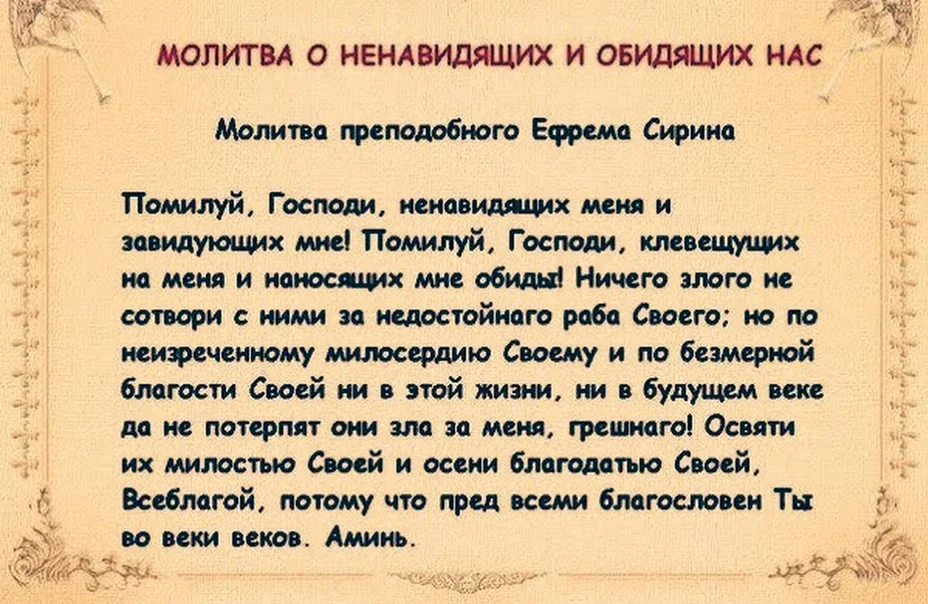 МОЛИТВА О НЕНАВИДЯЩИХ И ОБИДЯЩИХ НАС

Молитва преподобного Ефрема Сирина

Помилуй, Господи, ненавидящих меня и завидующих мне! Помилуй, Господи, клевещущих на меня и наносящих мне обиды! Ничего злого не сотвори с ними за недостойнаго раба Своего; но по неизреченному милосердию Своему и по безмерной благости Своей ни в этой жизни, ни в будущем веке да не потерпят они зла за меня, грешнаго! Освяти их милостью Своей и осени благодатью Своей, Всеблагой, потому что пред всеми благословен Ты во веки веков. Аминь.